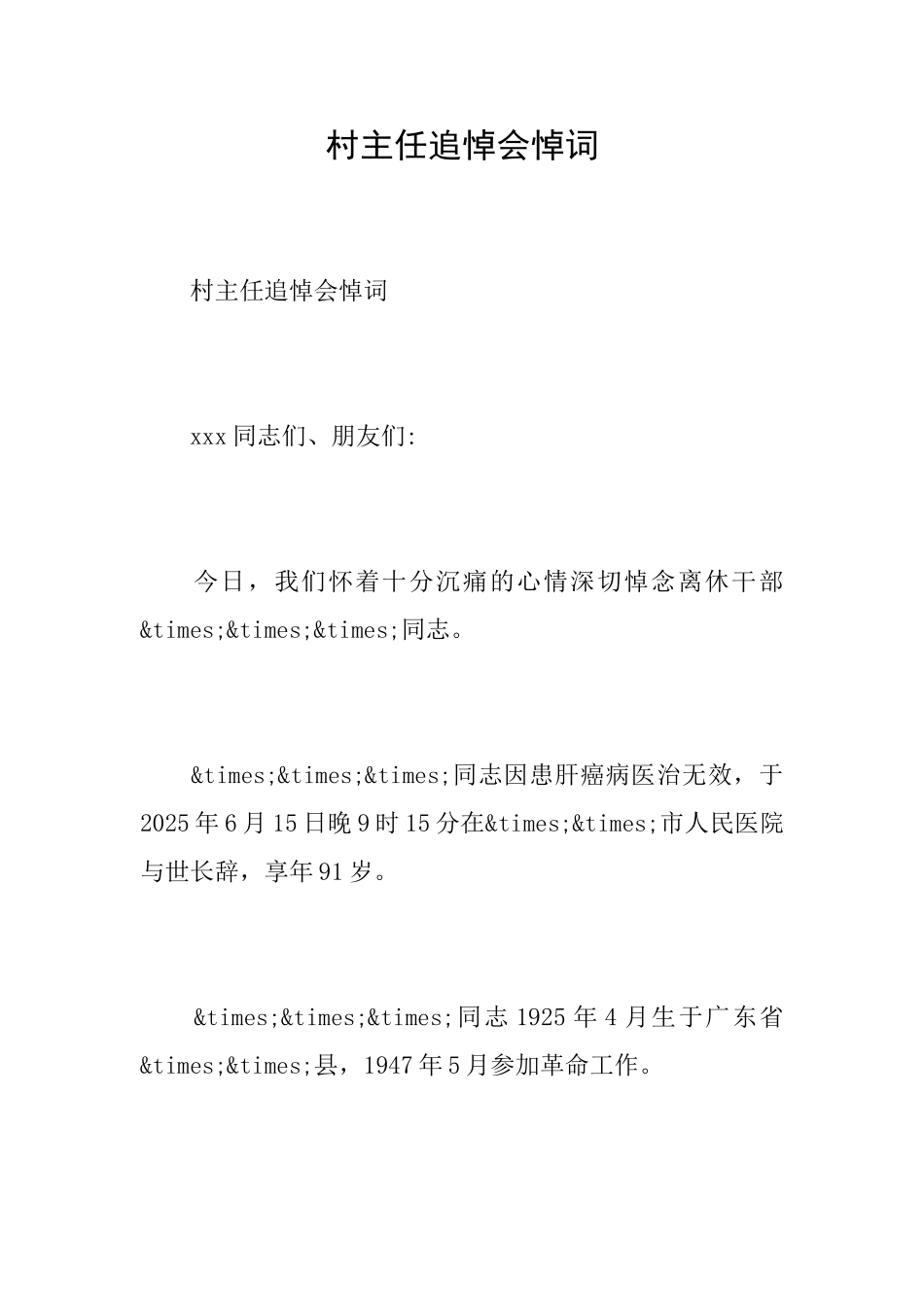 村主任追悼会悼词

村主任追悼会悼词

xxx同志们、朋友们:

今日，我们怀着十分沉痛的心情深切悼念离休干部&times;&times;&times;同志。

&times;&times;&times;同志因患肝癌病医治无效，于2025年6月15日晚9时15分在&times;&times;市人民医院与世长辞，享年91岁。

&times;&times;&times;同志1925年4月生于广东省&times;&times;县，1947年5月参加革命工作。